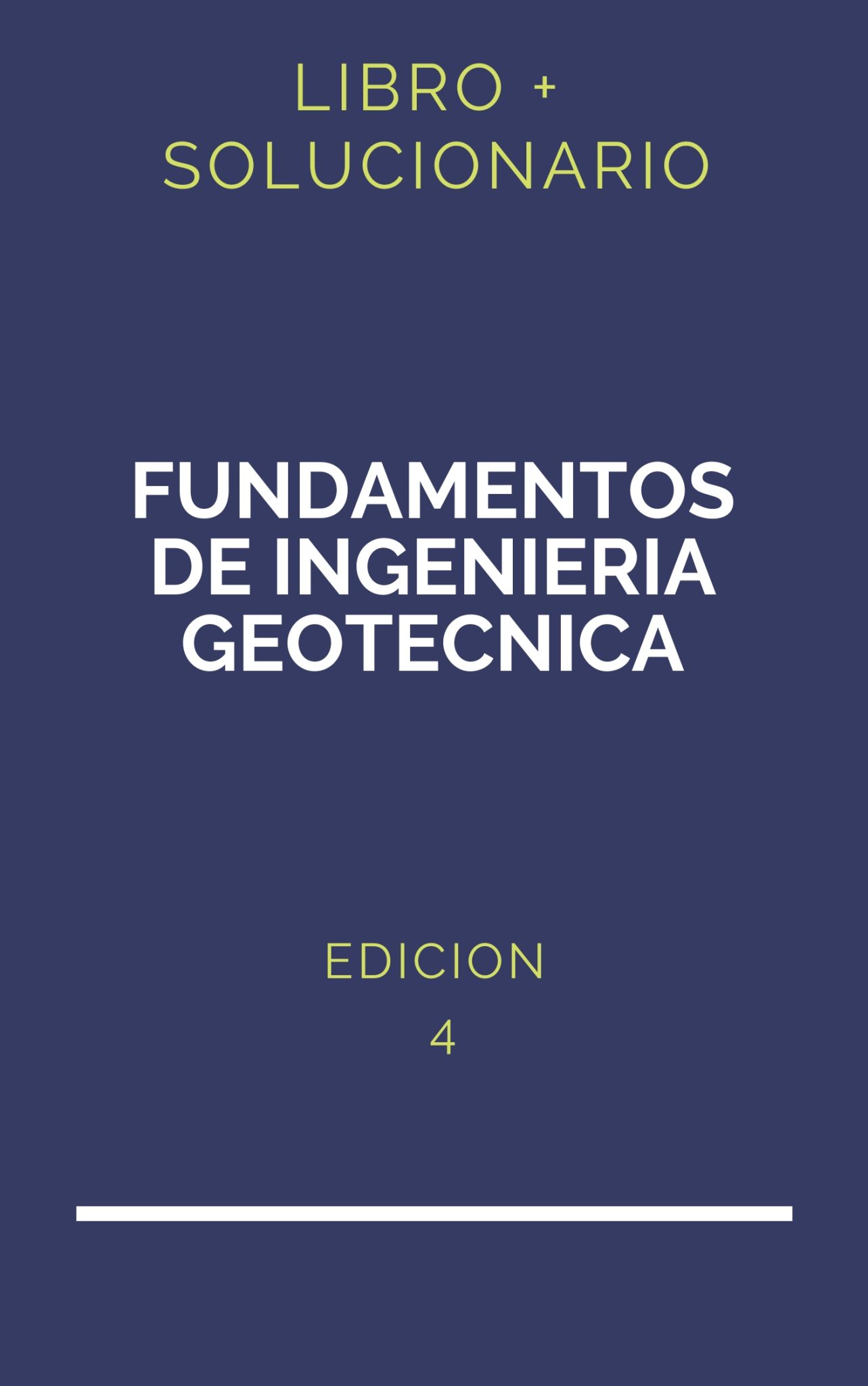 LIBRO +
SOLUCIONARIO

FUNDAMENTOS DE INGENIERIA GEOTECNICA

EDICION
4